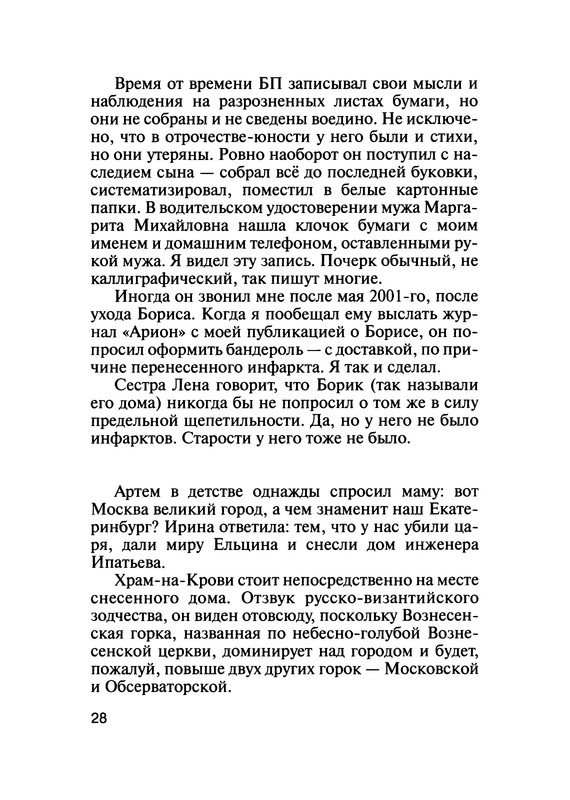 Время от времени БП записывал свои мысли и наблюдения на разрозненных листах бумаги, но они не собраны и не сведены воедино. Не исключено, что в отрочестве-юности у него были и стихи, но они утеряны. Ровно наоборот он поступил с наследием сына — собрал всё до последней буковки, систематизировал, поместил в белые картонные папки. В водительском удостоверении мужа Маргарита Михайловна нашла клочок бумаги с моим именем и домашним телефоном, оставленными рукой мужа. Я видел эту запись. Почерк обычный, не каллиграфический, так пишут многие.

Иногда он звонил мне после мая 2001-го, после ухода Бориса. Когда я пообещал ему выслать журнал «Арион» с моей публикацией о Борисе, он попросил оформить бандероль — с доставкой, по причине перенесенного инфаркта. Я так и сделал.

Сестра Лена говорит, что Борик (так называли его дома) никогда бы не попросил о том же в силу предельной щепетильности. Да, но у него не было инфарктов. Старости у него тоже не было.

Артем в детстве однажды спросил маму: вот Москва великий город, а чем знаменит наш Екатеринбург? Ирина ответила: тем, что у нас убили царя, дали миру Ельцина и снесли дом инженера Ипатьева.

Храм-на-Крови стоит непосредственно на месте снесенного дома. Отзвук русско-византийского зодчества, он виден отовсюду, поскольку Вознесенская горка, названная по небесно-голубой Вознесенской церкви, доминирует над городом и будет, пожалуй, повыше двух других горок — Московской и Обсерваторской.

28